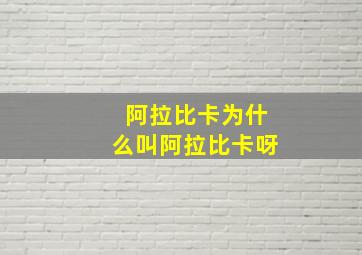 阿拉比卡为什么叫阿拉比卡呀